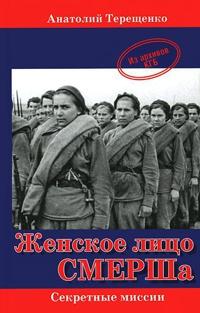 Анатолий Терещенко

Из архивов КГБ

Женское лицо СМЕРШа

Секретные миссии